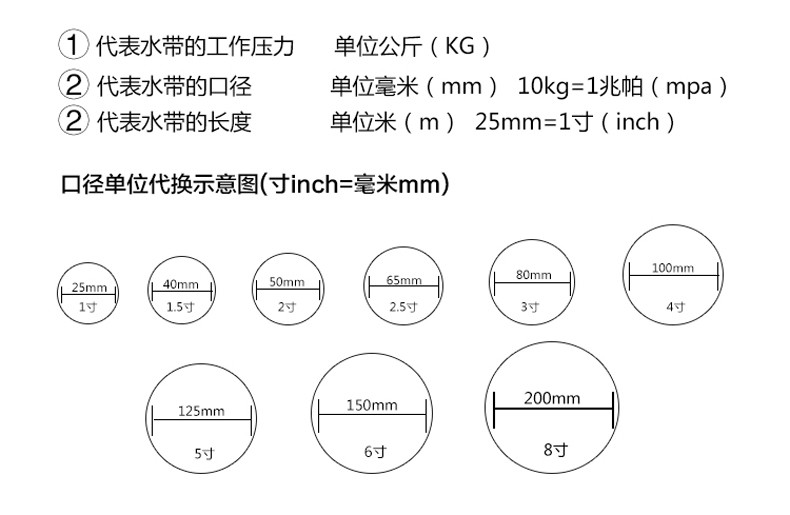 ① 代表水带的工作压力 单位公斤（KG）
② 代表水带的口径 单位毫米（mm） 10kg=1兆帕（mpa）
② 代表水带的长度 单位米（m） 25mm=1寸（inch）

口径单位代换示意图(寸inch=毫米mm)

25mm 1寸
40mm 1.5寸
50mm 2寸
65mm 2.5寸
80mm 3寸
100mm 4寸
125mm 5寸
150mm 6寸
200mm 8寸